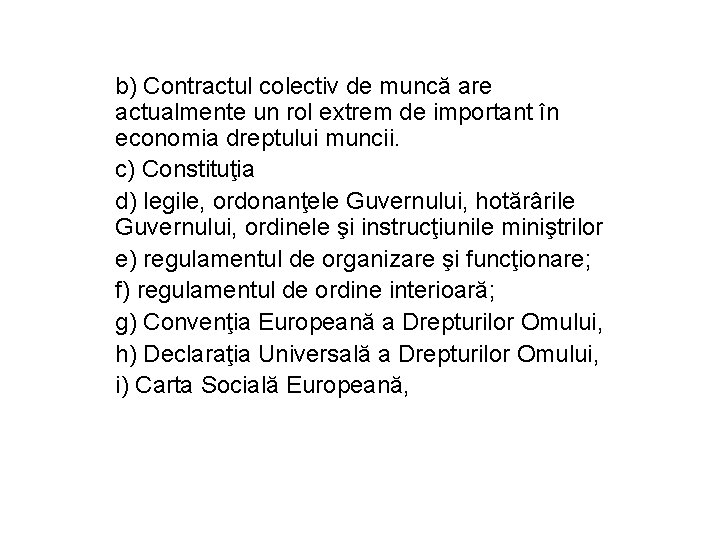 b) Contractul colectiv de muncă are actualmente un rol extrem de important în economia dreptului muncii.

c) Constituţia

d) legile, ordonanţele Guvernului, hotărârile Guvernului, ordinele şi instrucţiunile miniştrilor

e) regulamentul de organizare şi funcţionare;

f) regulamentul de ordine interioară;

g) Convenţia Europeană a Drepturilor Omului,

h) Declaraţia Universală a Drepturilor Omului,

i) Carta Socială Europeană,